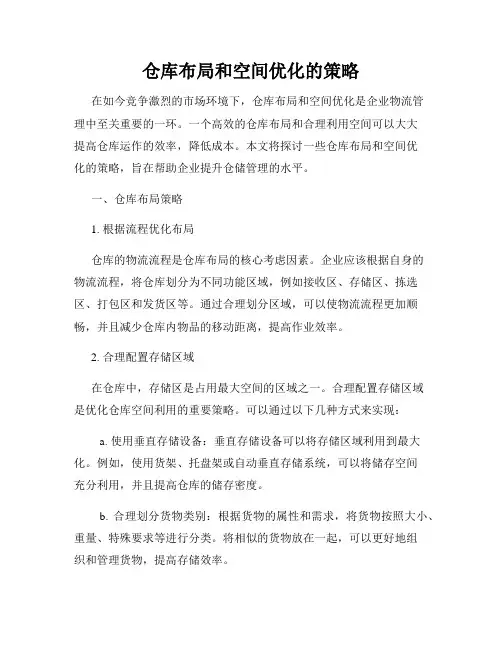 仓库布局和空间优化的策略

在如今竞争激烈的市场环境下，仓库布局和空间优化是企业物流管理中至关重要的一环。一个高效的仓库布局和合理利用空间可以大大提高仓库运作的效率，降低成本。本文将探讨一些仓库布局和空间优化的策略，旨在帮助企业提升仓储管理的水平。

一、仓库布局策略

1. 根据流程优化布局

仓库的物流流程是仓库布局的核心考虑因素。企业应该根据自身的物流流程，将仓库划分为不同功能区域，例如接收区、存储区、拣选区、打包区和发货区等。通过合理划分区域，可以使物流流程更加顺畅，并且减少仓库内物品的移动距离，提高作业效率。

2. 合理配置存储区域

在仓库中，存储区是占用最大空间的区域之一。合理配置存储区域是优化仓库空间利用的重要策略。可以通过以下几种方式来实现：

a. 使用垂直存储设备：垂直存储设备可以将存储区域利用到最大化。例如，使用货架、托盘架或自动垂直存储系统，可以将储存空间充分利用，并且提高仓库的储存密度。

b. 合理划分货物类别：根据货物的属性和需求，将货物按照大小、重量、特殊要求等进行分类。将相似的货物放在一起，可以更好地组织和管理货物，提高存储效率。